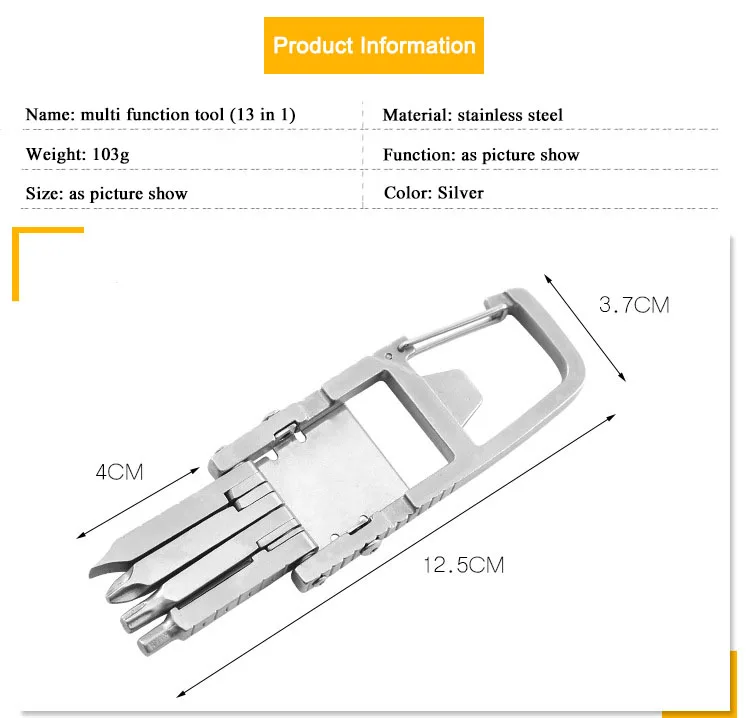 Product Information

| Name: multi function tool (13 in 1) | Material: stainless steel |
|---|---|
| Weight: 103g | Function: as picture show |
| Size: as picture show | Color: Silver |

3.7CM

4CM

12.5CM